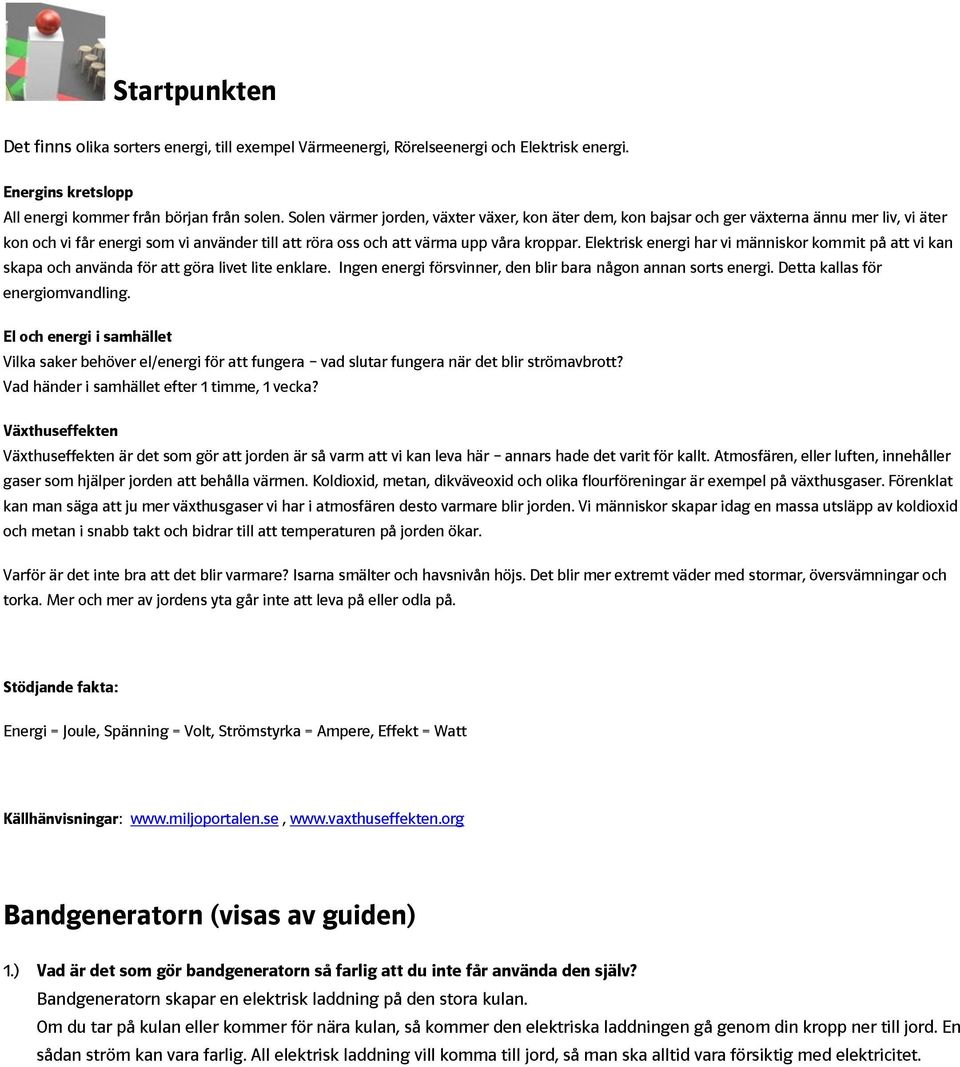 Startpunkten

Det finns olika sorters energi, till exempel Värmeenergi, Rörelseenergi och Elektrisk energi.

Energins kretslopp
All energi kommer från början från solen. Solen värmer jorden, växter växer, kon äter dem, kon bajsar och ger växterna ännu mer liv, vi äter kon och vi får energi som vi använder till att röra oss och att värma upp våra kroppar. Elektrisk energi har vi människor kommit på att vi kan skapa och använda för att göra livet lite enklare. Ingen energi försvinner, den blir bara någon annan sorts energi. Detta kallas för energiomvandling.

El och energi i samhället
Vilka saker behöver el/energi för att fungera – vad slutar fungera när det blir strömavbrott?
Vad händer i samhället efter 1 timme, 1 vecka?

Växthuseffekten
Växthuseffekten är det som gör att jorden är så varm att vi kan leva här – annars hade det varit för kallt. Atmosfären, eller luften, innehåller gaser som hjälper jorden att behålla värmen. Koldioxid, metan, dikväveoxid och olika flourföreningar är exempel på växthusgaser. Förenklat kan man säga att ju mer växthusgaser vi har i atmosfären desto varmare blir jorden. Vi människor skapar idag en massa utsläpp av koldioxid och metan i snabb takt och bidrar till att temperaturen på jorden ökar.

Varför är det inte bra att det blir varmare? Isarna smälter och havsnivån höjs. Det blir mer extremt väder med stormar, översvämningar och torka. Mer och mer av jordens yta går inte att leva på eller odla på.

Stödjande fakta:

Energi = Joule, Spänning = Volt, Strömstyrka = Ampere, Effekt = Watt

Källhänvisningar: www.miljoportalen.se , www.vaxthuseffekten.org

Bandgeneratorn (visas av guiden)

1.) Vad är det som gör bandgeneratorn så farlig att du inte får använda den själv?
Bandgeneratorn skapar en elektrisk laddning på den stora kulan.
Om du tar på kulan eller kommer för nära kulan, så kommer den elektriska laddningen gå genom din kropp ner till jord. En sådan ström kan vara farlig. All elektrisk laddning vill komma till jord, så man ska alltid vara försiktig med elektricitet.